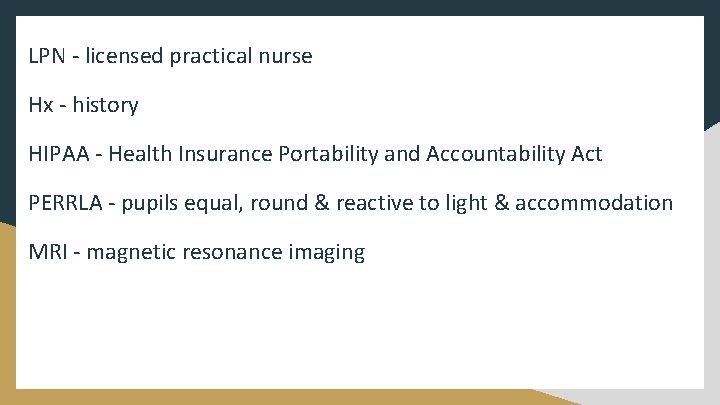 LPN - licensed practical nurse

Hx - history

HIPAA - Health Insurance Portability and Accountability Act

PERRLA - pupils equal, round & reactive to light & accommodation

MRI - magnetic resonance imaging